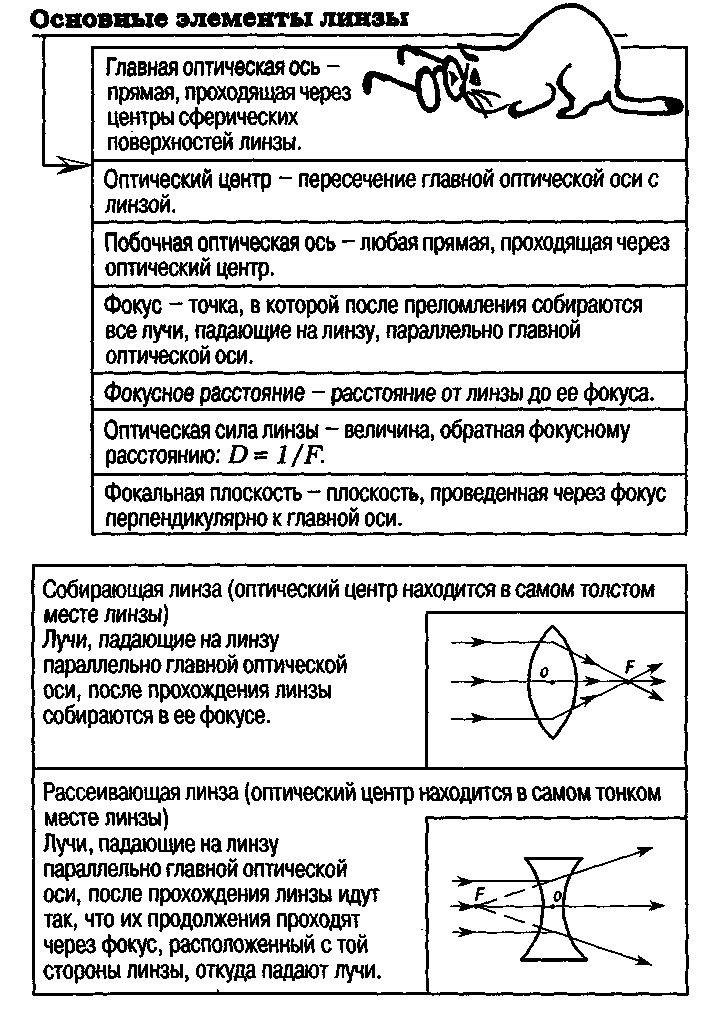 Основные элементы линзы

Главная оптическая ось – прямая, проходящая через центры сферических поверхностей линзы.

Оптический центр – пересечение главной оптической оси с линзой.

Побочная оптическая ось – любая прямая, проходящая через оптический центр.

Фокус – точка, в которой после преломления собираются все лучи, падающие на линзу, параллельно главной оптической оси.

Фокусное расстояние – расстояние от линзы до ее фокуса.

Оптическая сила линзы – величина, обратная фокусному расстоянию: $D = 1/F$.

Фокальная плоскость – плоскость, проведенная через фокус перпендикулярно к главной оси.

Собирающая линза (оптический центр находится в самом толстом месте линзы)
Лучи, падающие на линзу параллельно главной оптической оси, после прохождения линзы собираются в ее фокусе.

O

F

Рассеивающая линза (оптический центр находится в самом тонком месте линзы)
Лучи, падающие на линзу параллельно главной оптической оси, после прохождения линзы идут так, что их продолжения проходят через фокус, расположенный с той стороны линзы, откуда падают лучи.

F

O